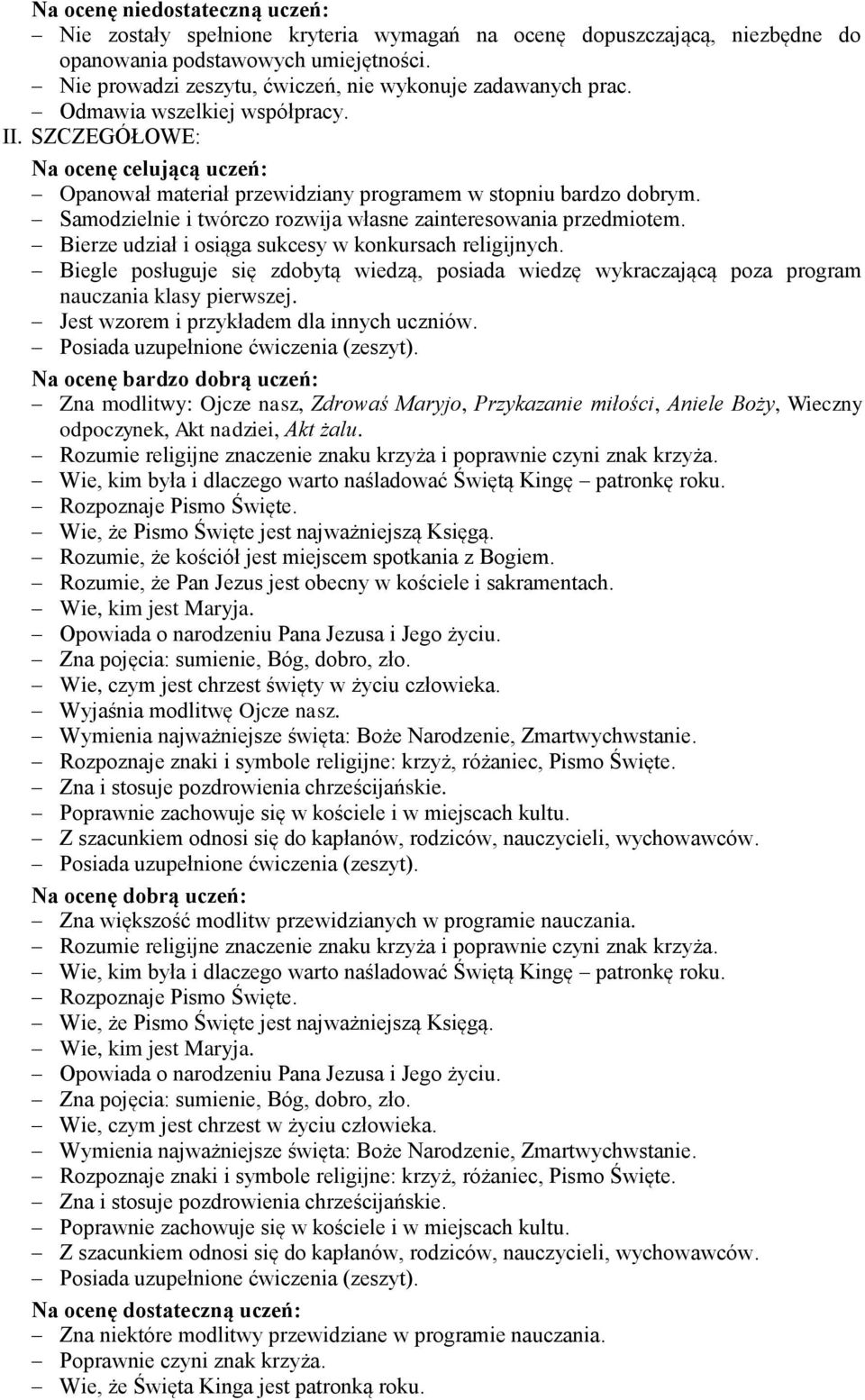 Na ocenę niedostateczną uczeń:
– Nie zostały spełnione kryteria wymagań na ocenę dopuszczającą, niezbędne do opanowania podstawowych umiejętności.
– Nie prowadzi zeszytu, ćwiczeń, nie wykonuje zadawanych prac.
– Odmawia wszelkiej współpracy.
II. SZCZEGÓŁOWE:
Na ocenę celującą uczeń:
– Opanował materiał przewidziany programem w stopniu bardzo dobrym.
– Samodzielnie i twórczo rozwija własne zainteresowania przedmiotem.
– Bierze udział i osiąga sukcesy w konkursach religijnych.
– Biegle posługuje się zdobytą wiedzą, posiada wiedzę wykraczającą poza program nauczania klasy pierwszej.
– Jest wzorem i przykładem dla innych uczniów.
– Posiada uzupełnione ćwiczenia (zeszyt).
Na ocenę bardzo dobrą uczeń:
– Zna modlitwy: Ojcze nasz, Zdrowaś Maryjo, Przykazanie miłości, Aniele Boży, Wieczny odpoczynek, Akt nadziei, Akt żalu.
– Rozumie religijne znaczenie znaku krzyża i poprawnie czyni znak krzyża.
– Wie, kim była i dlaczego warto naśladować Świętą Kingę – patronkę roku.
– Rozpoznaje Pismo Święte.
– Wie, że Pismo Święte jest najważniejszą Księgą.
– Rozumie, że kościół jest miejscem spotkania z Bogiem.
– Rozumie, że Pan Jezus jest obecny w kościele i sakramentach.
– Wie, kim jest Maryja.
– Opowiada o narodzeniu Pana Jezusa i Jego życiu.
– Zna pojęcia: sumienie, Bóg, dobro, zło.
– Wie, czym jest chrzest święty w życiu człowieka.
– Wyjaśnia modlitwę Ojcze nasz.
– Wymienia najważniejsze święta: Boże Narodzenie, Zmartwychwstanie.
– Rozpoznaje znaki i symbole religijne: krzyż, różaniec, Pismo Święte.
– Zna i stosuje pozdrowienia chrześcijańskie.
– Poprawnie zachowuje się w kościele i w miejscach kultu.
– Z szacunkiem odnosi się do kapłanów, rodziców, nauczycieli, wychowawców.
– Posiada uzupełnione ćwiczenia (zeszyt).
Na ocenę dobrą uczeń:
– Zna większość modlitw przewidzianych w programie nauczania.
– Rozumie religijne znaczenie znaku krzyża i poprawnie czyni znak krzyża.
– Wie, kim była i dlaczego warto naśladować Świętą Kingę – patronkę roku.
– Rozpoznaje Pismo Święte.
– Wie, że Pismo Święte jest najważniejszą Księgą.
– Wie, kim jest Maryja.
– Opowiada o narodzeniu Pana Jezusa i Jego życiu.
– Zna pojęcia: sumienie, Bóg, dobro, zło.
– Wie, czym jest chrzest w życiu człowieka.
– Wymienia najważniejsze święta: Boże Narodzenie, Zmartwychwstanie.
– Rozpoznaje znaki i symbole religijne: krzyż, różaniec, Pismo Święte.
– Zna i stosuje pozdrowienia chrześcijańskie.
– Poprawnie zachowuje się w kościele i w miejscach kultu.
– Z szacunkiem odnosi się do kapłanów, rodziców, nauczycieli, wychowawców.
– Posiada uzupełnione ćwiczenia (zeszyt).
Na ocenę dostateczną uczeń:
– Zna niektóre modlitwy przewidziane w programie nauczania.
– Poprawnie czyni znak krzyża.
– Wie, że Święta Kinga jest patronką roku.